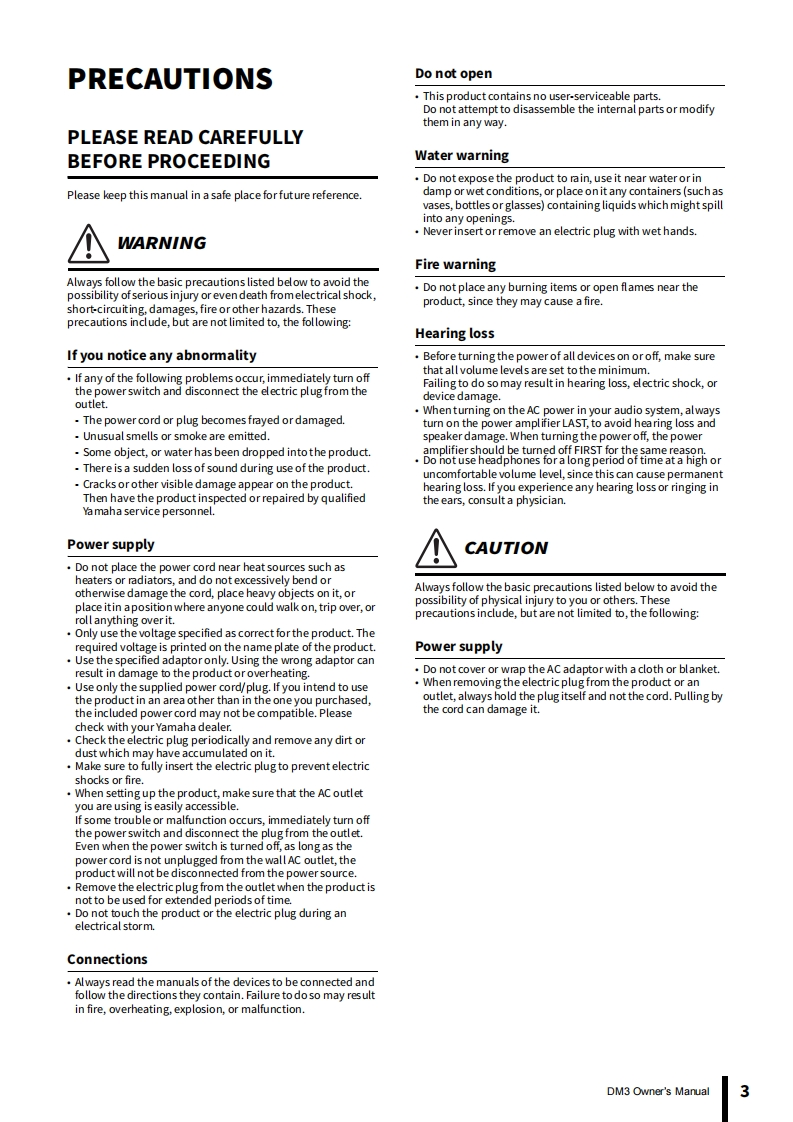 PRECAUTIONS

PLEASE READ CAREFULLY BEFORE PROCEEDING

Please keep this manual in a safe place for future reference.

WARNING

Always follow the basic precautions listed below to avoid the possibility of serious injury or even death from electrical shock, short-circuiting, damages, fire or other hazards. These precautions include, but are not limited to, the following:

If you notice any abnormality

• If any of the following problems occur, immediately turn off the power switch and disconnect the electric plug from the outlet.
- The power cord or plug becomes frayed or damaged.
- Unusual smells or smoke are emitted.
- Some object, or water has been dropped into the product.
- There is a sudden loss of sound during use of the product.
- Cracks or other visible damage appear on the product.
Then have the product inspected or repaired by qualified Yamaha service personnel.

Power supply

• Do not place the power cord near heat sources such as heaters or radiators, and do not excessively bend or otherwise damage the cord, place heavy objects on it, or place it in a position where anyone could walk on, trip over, or roll anything over it.
• Only use the voltage specified as correct for the product. The required voltage is printed on the name plate of the product.
• Use the specified adaptor only. Using the wrong adaptor can result in damage to the product or overheating.
• Use only the supplied power cord/plug. If you intend to use the product in an area other than in the one you purchased, the included power cord may not be compatible. Please check with your Yamaha dealer.
• Check the electric plug periodically and remove any dirt or dust which may have accumulated on it.
• Make sure to fully insert the electric plug to prevent electric shocks or fire.
• When setting up the product, make sure that the AC outlet you are using is easily accessible.
If some trouble or malfunction occurs, immediately turn off the power switch and disconnect the plug from the outlet. Even when the power switch is turned off, as long as the power cord is not unplugged from the wall AC outlet, the product will not be disconnected from the power source.
• Remove the electric plug from the outlet when the product is not to be used for extended periods of time.
• Do not touch the product or the electric plug during an electrical storm.

Connections

• Always read the manuals of the devices to be connected and follow the directions they contain. Failure to do so may result in fire, overheating, explosion, or malfunction.

Do not open

• This product contains no user-serviceable parts.
Do not attempt to disassemble the internal parts or modify them in any way.

Water warning

• Do not expose the product to rain, use it near water or in damp or wet conditions, or place on it any containers (such as vases, bottles or glasses) containing liquids which might spill into any openings.
• Never insert or remove an electric plug with wet hands.

Fire warning

• Do not place any burning items or open flames near the product, since they may cause a fire.

Hearing loss

• Before turning the power of all devices on or off, make sure that all volume levels are set to the minimum.
Failing to do so may result in hearing loss, electric shock, or device damage.
• When turning on the AC power in your audio system, always turn on the power amplifier LAST, to avoid hearing loss and speaker damage. When turning the power off, the power amplifier should be turned off FIRST for the same reason.
• Do not use headphones for a long period of time at a high or uncomfortable volume level, since this can cause permanent hearing loss. If you experience any hearing loss or ringing in the ears, consult a physician.

CAUTION

Always follow the basic precautions listed below to avoid the possibility of physical injury to you or others. These precautions include, but are not limited to, the following:

Power supply

• Do not cover or wrap the AC adaptor with a cloth or blanket.
• When removing the electric plug from the product or an outlet, always hold the plug itself and not the cord. Pulling by the cord can damage it.

DM3 Owner's Manual 3